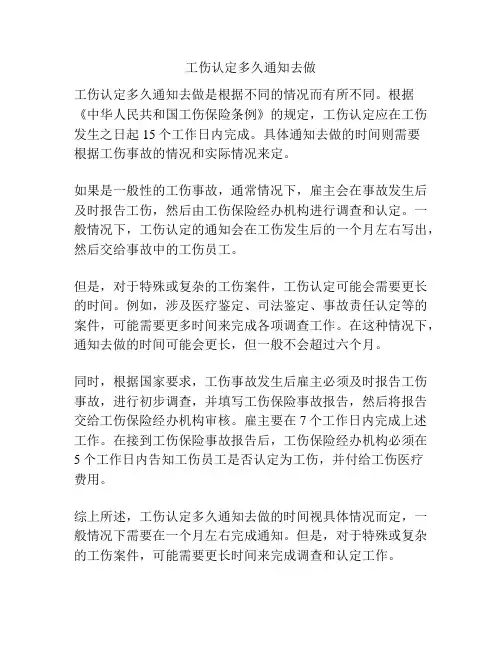 工伤认定多久通知去做

工伤认定多久通知去做是根据不同的情况而有所不同。根据《中华人民共和国工伤保险条例》的规定，工伤认定应在工伤发生之日起 15 个工作日内完成。具体通知去做的时间则需要根据工伤事故的情况和实际情况来定。

如果是一般性的工伤事故，通常情况下，雇主会在事故发生后及时报告工伤，然后由工伤保险经办机构进行调查和认定。一般情况下，工伤认定的通知会在工伤发生后的一个月左右写出，然后交给事故中的工伤员工。

但是，对于特殊或复杂的工伤案件，工伤认定可能会需要更长的时间。例如，涉及医疗鉴定、司法鉴定、事故责任认定等的案件，可能需要更多时间来完成各项调查工作。在这种情况下，通知去做的时间可能会更长，但一般不会超过六个月。

同时，根据国家要求，工伤事故发生后雇主必须及时报告工伤事故，进行初步调查，并填写工伤保险事故报告，然后将报告交给工伤保险经办机构审核。雇主要在 7 个工作日内完成上述工作。在接到工伤保险事故报告后，工伤保险经办机构必须在 5 个工作日内告知工伤员工是否认定为工伤，并付给工伤医疗费用。

综上所述，工伤认定多久通知去做的时间视具体情况而定，一般情况下需要在一个月左右完成通知。但是，对于特殊或复杂的工伤案件，可能需要更长时间来完成调查和认定工作。